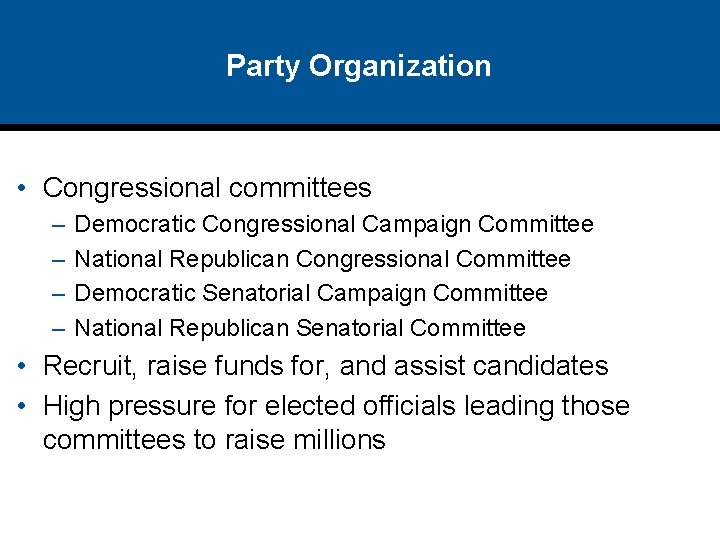 Party Organization

• Congressional committees
 – Democratic Congressional Campaign Committee
 – National Republican Congressional Committee
 – Democratic Senatorial Campaign Committee
 – National Republican Senatorial Committee
• Recruit, raise funds for, and assist candidates
• High pressure for elected officials leading those committees to raise millions